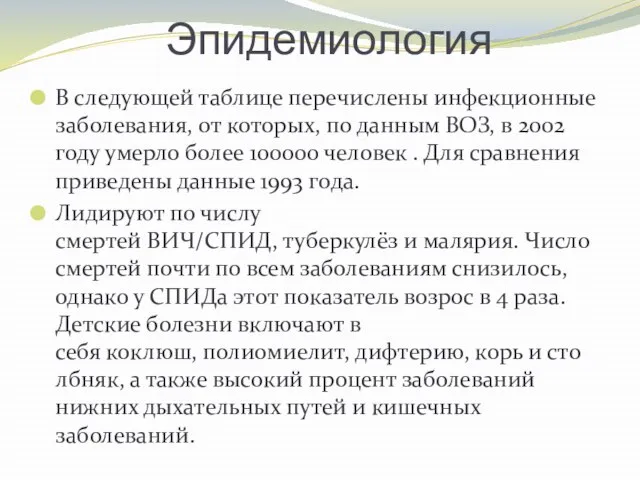 Эпидемиология

В следующей таблице перечислены инфекционные заболевания, от которых, по данным ВОЗ, в 2002 году умерло более 100000 человек . Для сравнения приведены данные 1993 года.

Лидируют по числу смертей ВИЧ/СПИД, туберкулёз и малярия. Число смертей почти по всем заболеваниям снизилось, однако у СПИДа этот показатель возрос в 4 раза. Детские болезни включают в себя коклюш, полиомиелит, дифтерию, корь и сто лбняк, а также высокий процент заболеваний нижних дыхательных путей и кишечных заболеваний.